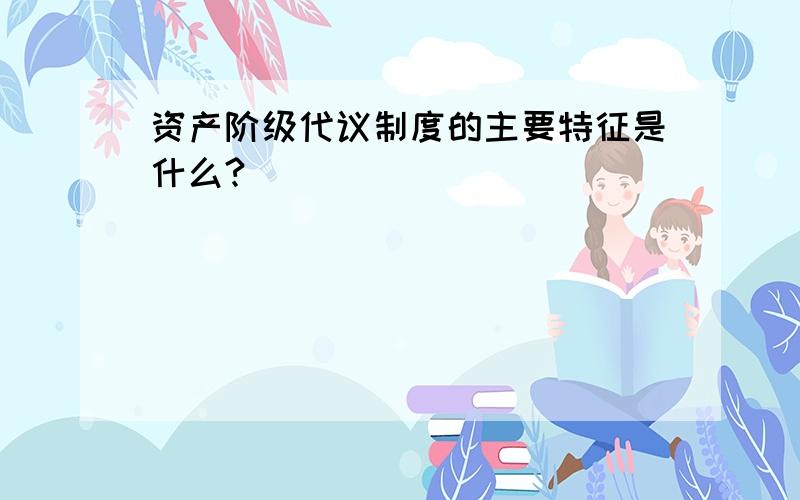 资产阶级代议制度的主要特征是什么?